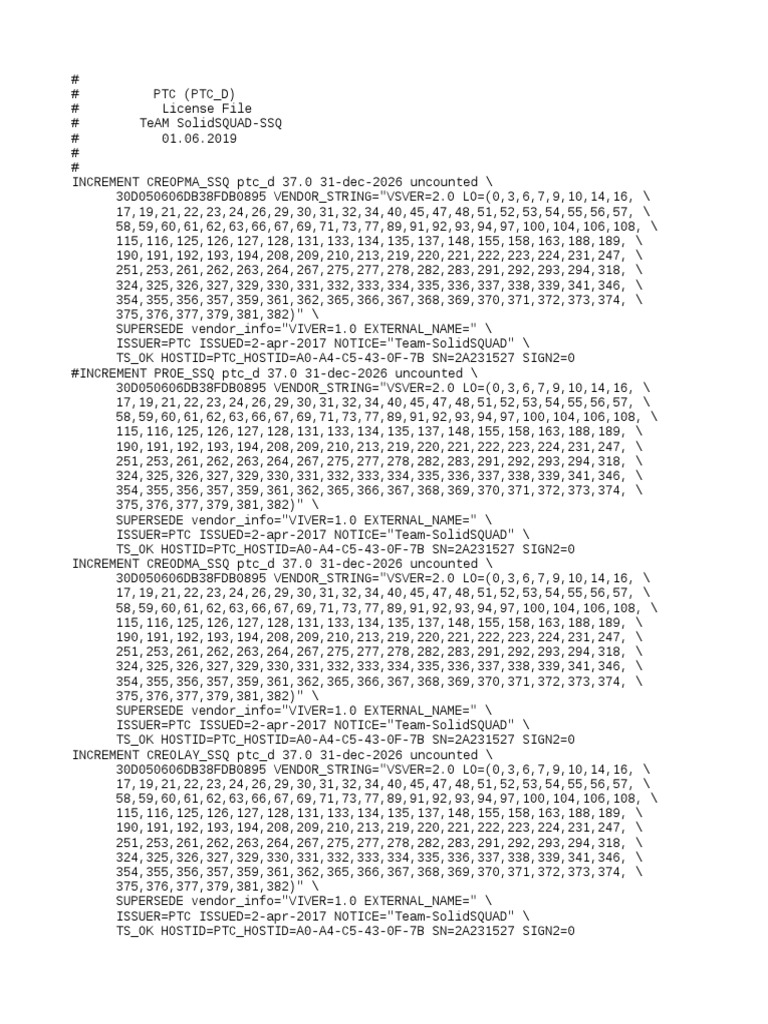 #
#          PTC (PTC_D)
#            License File
#        TeAM SolidSQUAD-SSQ
#            01.06.2019
#
#
INCREMENT CREOPMA_SSQ ptc_d 37.0 31-dec-2026 uncounted \
30D050606DB38FDB0895 VENDOR_STRING="VSVER=2.0 LO=(0,3,6,7,9,10,14,16, \
17,19,21,22,23,24,26,29,30,31,32,34,40,45,47,48,51,52,53,54,55,56,57, \
58,59,60,61,62,63,66,67,69,71,73,77,89,91,92,93,94,97,100,104,106,108, \
115,116,125,126,127,128,131,133,134,135,137,148,155,158,163,188,189, \
190,191,192,193,194,208,209,210,213,219,220,221,222,223,224,231,247, \
251,253,261,262,263,264,267,275,277,278,282,283,291,292,293,294,318, \
324,325,326,327,329,330,331,332,333,334,335,336,337,338,339,341,346, \
354,355,356,357,359,361,362,365,366,367,368,369,370,371,372,373,374, \
375,376,377,379,381,382)" \
SUPERSEDE vendor_info="VIVER=1.0 EXTERNAL_NAME=" \
ISSUER=PTC ISSUED=2-apr-2017 NOTICE="Team-SolidSQUAD" \
TS_OK HOSTID=PTC_HOSTID=A0-A4-C5-43-0F-7B SN=2A231527 SIGN2=0
#INCREMENT PROE_SSQ ptc_d 37.0 31-dec-2026 uncounted \
30D050606DB38FDB0895 VENDOR_STRING="VSVER=2.0 LO=(0,3,6,7,9,10,14,16, \
17,19,21,22,23,24,26,29,30,31,32,34,40,45,47,48,51,52,53,54,55,56,57, \
58,59,60,61,62,63,66,67,69,71,73,77,89,91,92,93,94,97,100,104,106,108, \
115,116,125,126,127,128,131,133,134,135,137,148,155,158,163,188,189, \
190,191,192,193,194,208,209,210,213,219,220,221,222,223,224,231,247, \
251,253,261,262,263,264,267,275,277,278,282,283,291,292,293,294,318, \
324,325,326,327,329,330,331,332,333,334,335,336,337,338,339,341,346, \
354,355,356,357,359,361,362,365,366,367,368,369,370,371,372,373,374, \
375,376,377,379,381,382)" \
SUPERSEDE vendor_info="VIVER=1.0 EXTERNAL_NAME=" \
ISSUER=PTC ISSUED=2-apr-2017 NOTICE="Team-SolidSQUAD" \
TS_OK HOSTID=PTC_HOSTID=A0-A4-C5-43-0F-7B SN=2A231527 SIGN2=0
INCREMENT CREODMA_SSQ ptc_d 37.0 31-dec-2026 uncounted \
30D050606DB38FDB0895 VENDOR_STRING="VSVER=2.0 LO=(0,3,6,7,9,10,14,16, \
17,19,21,22,23,24,26,29,30,31,32,34,40,45,47,48,51,52,53,54,55,56,57, \
58,59,60,61,62,63,66,67,69,71,73,77,89,91,92,93,94,97,100,104,106,108, \
115,116,125,126,127,128,131,133,134,135,137,148,155,158,163,188,189, \
190,191,192,193,194,208,209,210,213,219,220,221,222,223,224,231,247, \
251,253,261,262,263,264,267,275,277,278,282,283,291,292,293,294,318, \
324,325,326,327,329,330,331,332,333,334,335,336,337,338,339,341,346, \
354,355,356,357,359,361,362,365,366,367,368,369,370,371,372,373,374, \
375,376,377,379,381,382)" \
SUPERSEDE vendor_info="VIVER=1.0 EXTERNAL_NAME=" \
ISSUER=PTC ISSUED=2-apr-2017 NOTICE="Team-SolidSQUAD" \
TS_OK HOSTID=PTC_HOSTID=A0-A4-C5-43-0F-7B SN=2A231527 SIGN2=0
INCREMENT CREOLAY_SSQ ptc_d 37.0 31-dec-2026 uncounted \
30D050606DB38FDB0895 VENDOR_STRING="VSVER=2.0 LO=(0,3,6,7,9,10,14,16, \
17,19,21,22,23,24,26,29,30,31,32,34,40,45,47,48,51,52,53,54,55,56,57, \
58,59,60,61,62,63,66,67,69,71,73,77,89,91,92,93,94,97,100,104,106,108, \
115,116,125,126,127,128,131,133,134,135,137,148,155,158,163,188,189, \
190,191,192,193,194,208,209,210,213,219,220,221,222,223,224,231,247, \
251,253,261,262,263,264,267,275,277,278,282,283,291,292,293,294,318, \
324,325,326,327,329,330,331,332,333,334,335,336,337,338,339,341,346, \
354,355,356,357,359,361,362,365,366,367,368,369,370,371,372,373,374, \
375,376,377,379,381,382)" \
SUPERSEDE vendor_info="VIVER=1.0 EXTERNAL_NAME=" \
ISSUER=PTC ISSUED=2-apr-2017 NOTICE="Team-SolidSQUAD" \
TS_OK HOSTID=PTC_HOSTID=A0-A4-C5-43-0F-7B SN=2A231527 SIGN2=0